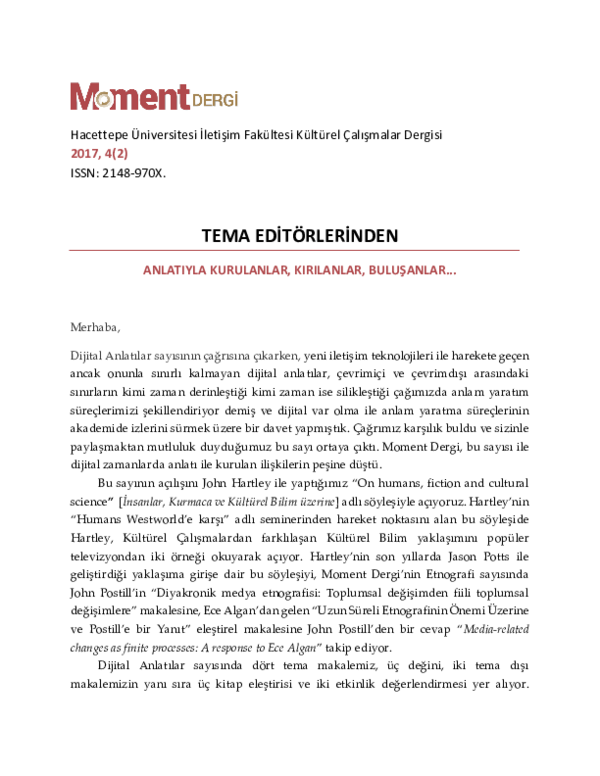 Moment DERGİ

Hacettepe Üniversitesi İletişim Fakültesi Kültürel Çalışmalar Dergisi
2017, 4(2)
ISSN: 2148-970X.

TEMA EDİTÖRLERİNDEN

ANLATIYLA KURULANLAR, KIRILANLAR, BULUŞANLAR...

Merhaba,

Dijital Anlatılar sayısının çağrısına çıkarken, yeni iletişim teknolojileri ile harekete geçen ancak onunla sınırlı kalmayan dijital anlatılar, çevrimiçi ve çevrimdışı arasındaki sınırların kimi zaman derinleştiği kimi zaman ise silikleştiği çağımızda anlam yaratım süreçlerimizi şekillendiriyor demiş ve dijital var olma ile anlam yaratma süreçlerinin akademide izlerini sürmek üzere bir davet yapmıştık. Çağrımız karşılık buldu ve sizinle paylaşmaktan mutluluk duyduğumuz bu sayı ortaya çıktı. Moment Dergi, bu sayısı ile dijital zamanlarda anlatı ile kurulan ilişkilerin peşine düştü.

Bu sayının açılışını John Hartley ile yaptığımız "On humans, fiction and cultural science" [İnsanlar, Kurmaca ve Kültürel Bilim üzerine] adlı söyleşiyle açıyoruz. Hartley'nin "Humans Westworld'e karşı" adlı seminerinden hareket noktasını alan bu söyleşide Hartley, Kültürel Çalışmalardan farklılaşan Kültürel Bilim yaklaşımını popüler televizyondan iki örneği okuyarak açıyor. Hartley'nin son yıllarda Jason Potts ile geliştirdiği yaklaşıma girişe dair bu söyleşiyi, Moment Dergi'nin Etnografi sayısında John Postill'in "Diyakronik medya etnografisi: Toplumsal değişimden fiili toplumsal değişimlere" makalesine, Ece Algan'dan gelen "Uzun Süreli Etnografinin Önemi Üzerine ve Postill'e bir Yanıt" eleştirel makalesine John Postill'den bir cevap "Media-related changes as finite processes: A response to Ece Algan" takip ediyor.

Dijital Anlatılar sayısında dört tema makalemiz, üç değini, iki tema dışı makalemizin yanı sıra üç kitap eleştirisi ve iki etkinlik değerlendirmesi yer alıyor.